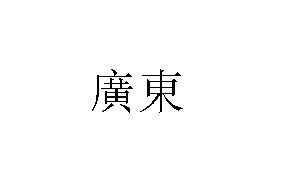 廣東